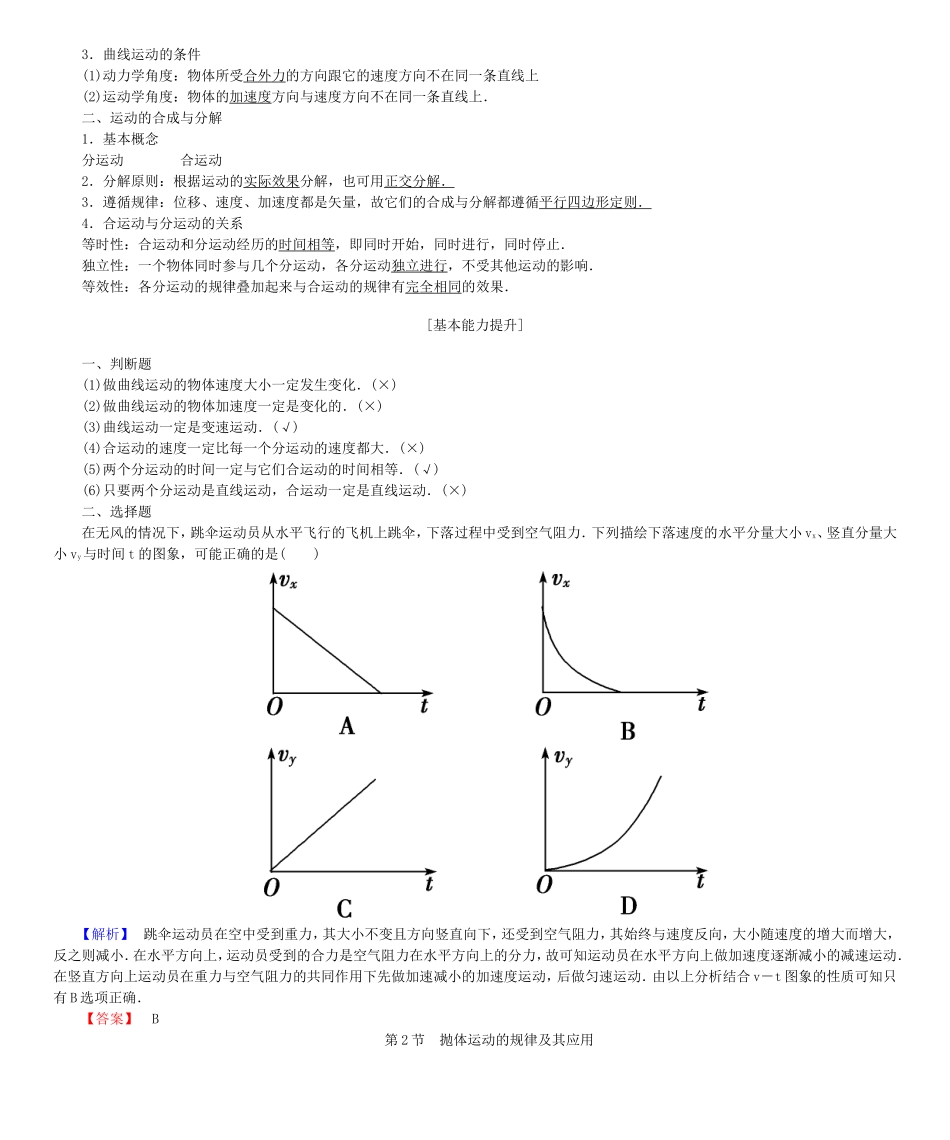 3．曲线运动的条件
(1)动力学角度：物体所受合外力的方向跟它的速度方向不在同一条直线上
(2)运动学角度：物体的加速度方向与速度方向不在同一条直线上．
二、运动的合成与分解
1．基本概念
分运动　　　合运动
2．分解原则：根据运动的实际效果分解，也可用正交分解．
3．遵循规律：位移、速度、加速度都是矢量，故它们的合成与分解都遵循平行四边形定则．
4．合运动与分运动的关系
等时性：合运动和分运动经历的时间相等，即同时开始，同时进行，同时停止．
独立性：一个物体同时参与几个分运动，各分运动独立进行，不受其他运动的影响．
等效性：各分运动的规律叠加起来与合运动的规律有完全相同的效果．

[基本能力提升]

一、判断题
(1)做曲线运动的物体速度大小一定发生变化．(×)
(2)做曲线运动的物体加速度一定是变化的．(×)
(3)曲线运动一定是变速运动．(√)
(4)合运动的速度一定比每一个分运动的速度都大．(×)
(5)两个分运动的时间一定与它们合运动的时间相等．(√)
(6)只要两个分运动是直线运动，合运动一定是直线运动．(×)
二、选择题
在无风的情况下，跳伞运动员从水平飞行的飞机上跳伞，下落过程中受到空气阻力．下列描绘下落速度的水平分量大小 $v_x$、竖直分量大小 $v_y$ 与时间 t 的图象，可能正确的是(　　)

$v_x$ O t A
$v_x$ O t B
$v_y$ O t C
$v_y$ O t D

【解析】 跳伞运动员在空中受到重力，其大小不变且方向竖直向下，还受到空气阻力，其始终与速度反向，大小随速度的增大而增大，反之则减小．在水平方向上，运动员受到的合力是空气阻力在水平方向上的分力，故可知运动员在水平方向上做加速度逐渐减小的减速运动．在竖直方向上运动员在重力与空气阻力的共同作用下先做加速减小的加速度运动，后做匀速运动．由以上分析结合 v－t 图象的性质可知只有 B 选项正确．
【答案】 B

第 2 节　抛体运动的规律及其应用